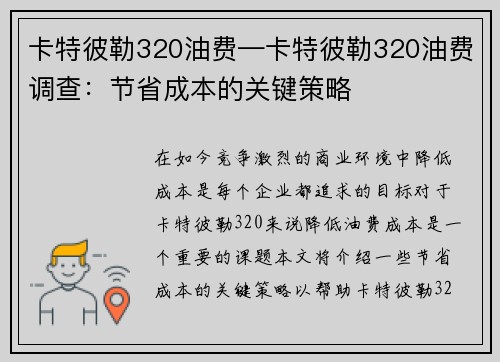 卡特彼勒320油费—卡特彼勒320油费调查：节省成本的关键策略

在如今竞争激烈的商业环境中降低成本是每个企业都追求的目标对于卡特彼勒320来说降低油费成本是一个重要的课题本文将介绍一些节省成本的关键策略以帮助卡特彼勒32